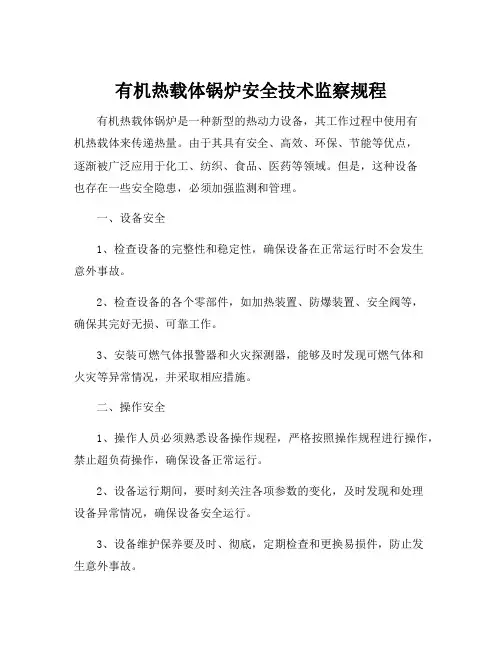 有机热载体锅炉安全技术监察规程

有机热载体锅炉是一种新型的热动力设备，其工作过程中使用有机热载体来传递热量。由于其具有安全、高效、环保、节能等优点，逐渐被广泛应用于化工、纺织、食品、医药等领域。但是，这种设备也存在一些安全隐患，必须加强监测和管理。

一、设备安全

1、检查设备的完整性和稳定性，确保设备在正常运行时不会发生意外事故。

2、检查设备的各个零部件，如加热装置、防爆装置、安全阀等，确保其完好无损、可靠工作。

3、安装可燃气体报警器和火灾探测器，能够及时发现可燃气体和火灾等异常情况，并采取相应措施。

二、操作安全

1、操作人员必须熟悉设备操作规程，严格按照操作规程进行操作，禁止超负荷操作，确保设备正常运行。

2、设备运行期间，要时刻关注各项参数的变化，及时发现和处理设备异常情况，确保设备安全运行。

3、设备维护保养要及时、彻底，定期检查和更换易损件，防止发生意外事故。